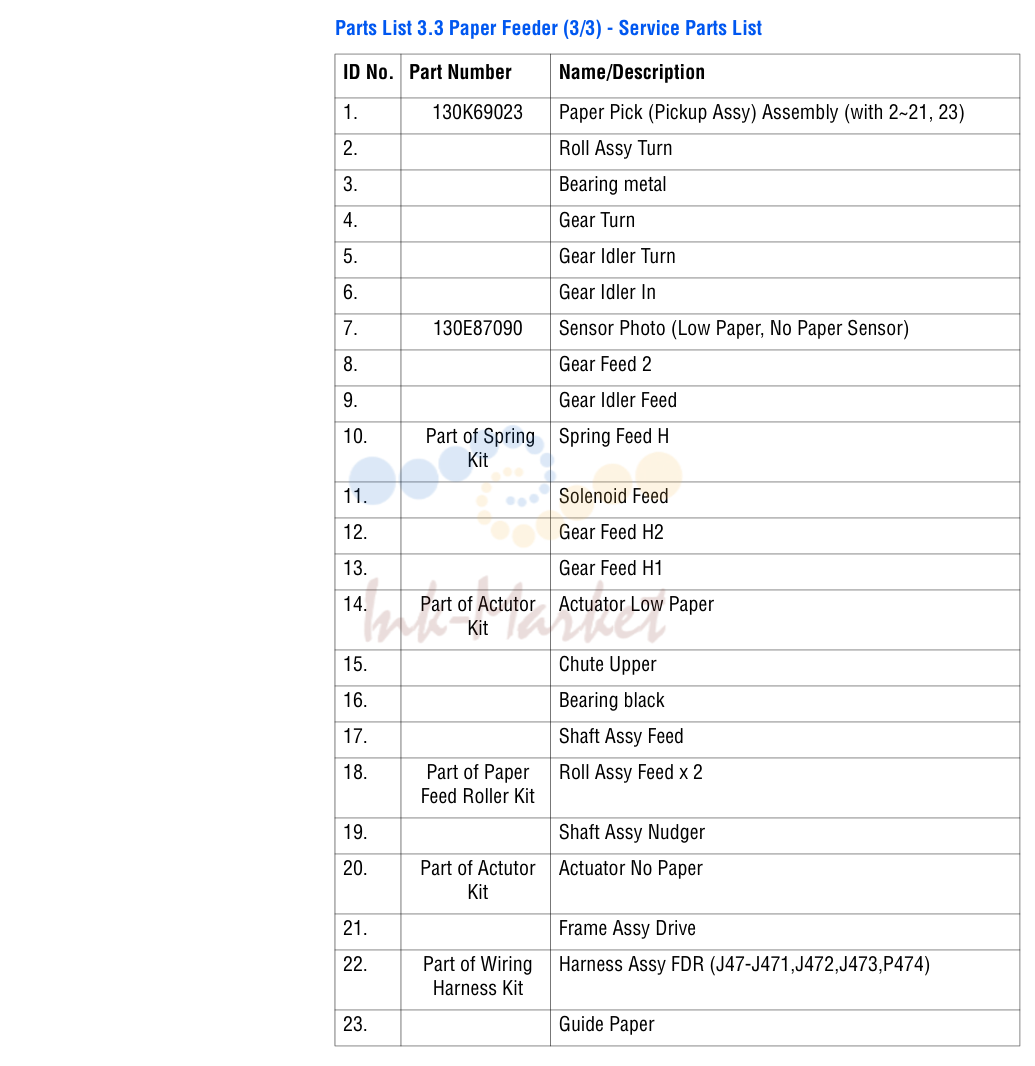 Parts List 3.3 Paper Feeder (3/3) - Service Parts List

| ID No. | Part Number | Name/Description |
|---|---|---|
| 1. | 130K69023 | Paper Pick (Pickup Assy) Assembly (with 2~21, 23) |
| 2. | | Roll Assy Turn |
| 3. | | Bearing metal |
| 4. | | Gear Turn |
| 5. | | Gear Idler Turn |
| 6. | | Gear Idler In |
| 7. | 130E87090 | Sensor Photo (Low Paper, No Paper Sensor) |
| 8. | | Gear Feed 2 |
| 9. | | Gear Idler Feed |
| 10. | Part of Spring Kit | Spring Feed H |
| 11. | | Solenoid Feed |
| 12. | | Gear Feed H2 |
| 13. | | Gear Feed H1 |
| 14. | Part of Actutor Kit | Actuator Low Paper |
| 15. | | Chute Upper |
| 16. | | Bearing black |
| 17. | | Shaft Assy Feed |
| 18. | Part of Paper Feed Roller Kit | Roll Assy Feed x 2 |
| 19. | | Shaft Assy Nudger |
| 20. | Part of Actutor Kit | Actuator No Paper |
| 21. | | Frame Assy Drive |
| 22. | Part of Wiring Harness Kit | Harness Assy FDR (J47-J471,J472,J473,P474) |
| 23. | | Guide Paper |

Ink-Market